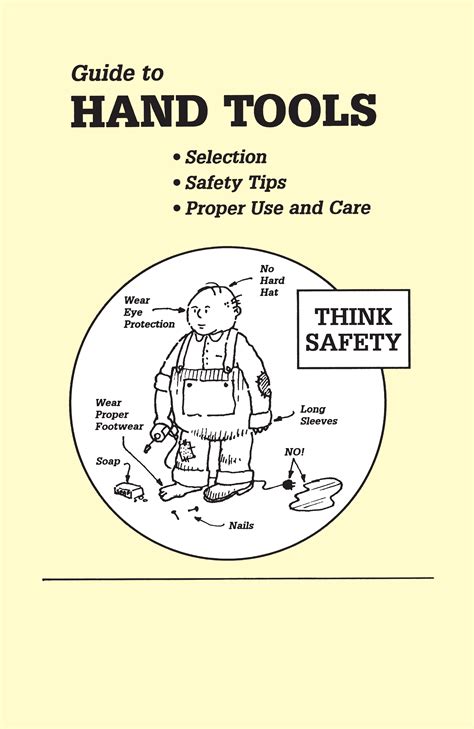 Guide to
HAND TOOLS

• Selection
• Safety Tips
• Proper Use and Care

No Hard Hat

Wear Eye Protection

THINK SAFETY

Wear Proper Footwear

Long Sleeves

Soap

NO!

Nails